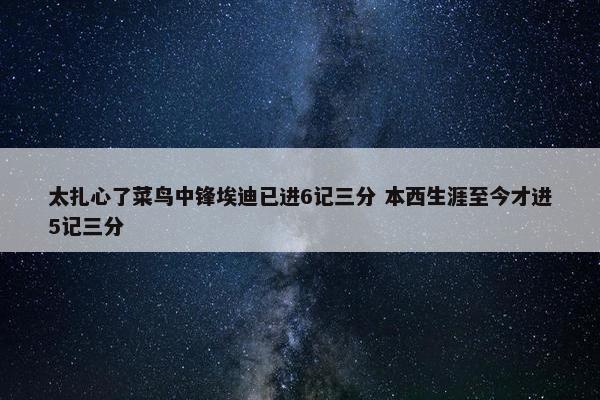 太扎心了菜鸟中锋埃迪已进6记三分 本西生涯至今才进5记三分